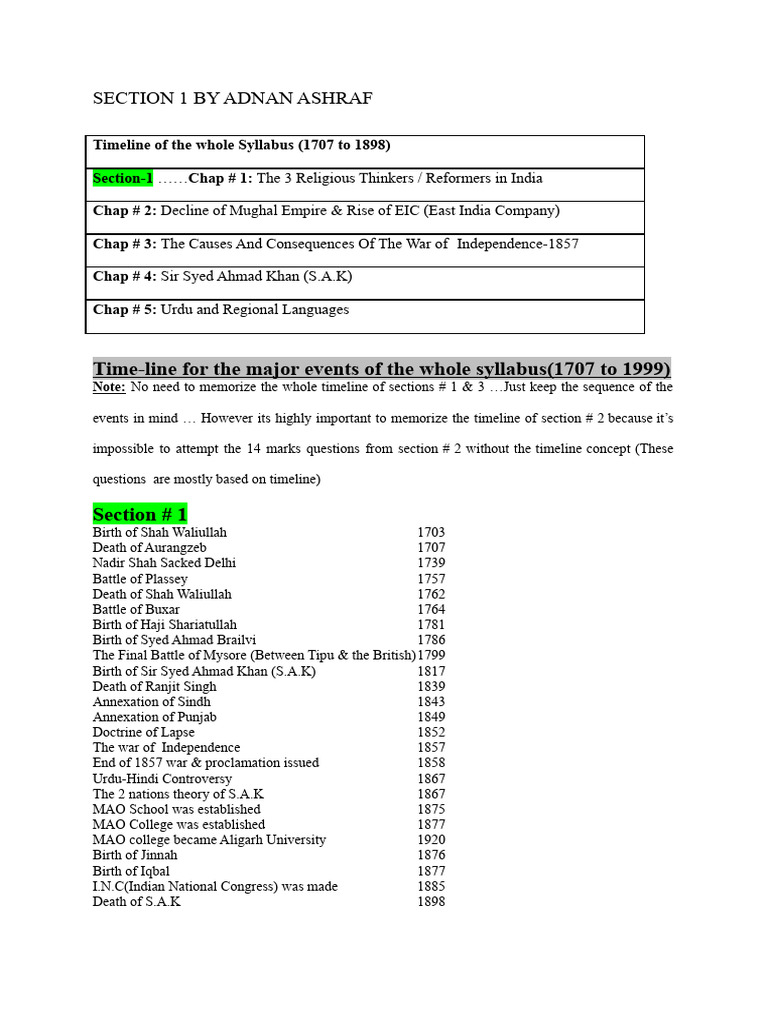 SECTION 1 BY ADNAN ASHRAF

| Timeline of the whole Syllabus (1707 to 1898) |
|---|
| Section-1 ……Chap # 1: The 3 Religious Thinkers / Reformers in India |
| Chap # 2: Decline of Mughal Empire & Rise of EIC (East India Company) |
| Chap # 3: The Causes And Consequences Of The War of Independence-1857 |
| Chap # 4: Sir Syed Ahmad Khan (S.A.K) |
| Chap # 5: Urdu and Regional Languages |

Time-line for the major events of the whole syllabus(1707 to 1999)

Note: No need to memorize the whole timeline of sections # 1 & 3 …Just keep the sequence of the events in mind … However its highly important to memorize the timeline of section # 2 because it's impossible to attempt the 14 marks questions from section # 2 without the timeline concept (These questions are mostly based on timeline)

Section # 1

| | |
|---|---|
| Birth of Shah Waliullah | 1703 |
| Death of Aurangzeb | 1707 |
| Nadir Shah Sacked Delhi | 1739 |
| Battle of Plassey | 1757 |
| Death of Shah Waliullah | 1762 |
| Battle of Buxar | 1764 |
| Birth of Haji Shariatullah | 1781 |
| Birth of Syed Ahmad Brailvi | 1786 |
| The Final Battle of Mysore (Between Tipu & the British) | 1799 |
| Birth of Sir Syed Ahmad Khan (S.A.K) | 1817 |
| Death of Ranjit Singh | 1839 |
| Annexation of Sindh | 1843 |
| Annexation of Punjab | 1849 |
| Doctrine of Lapse | 1852 |
| The war of Independence | 1857 |
| End of 1857 war & proclamation issued | 1858 |
| Urdu-Hindi Controversy | 1867 |
| The 2 nations theory of S.A.K | 1867 |
| MAO School was established | 1875 |
| MAO College was established | 1877 |
| MAO college became Aligarh University | 1920 |
| Birth of Jinnah | 1876 |
| Birth of Iqbal | 1877 |
| I.N.C(Indian National Congress) was made | 1885 |
| Death of S.A.K | 1898 |